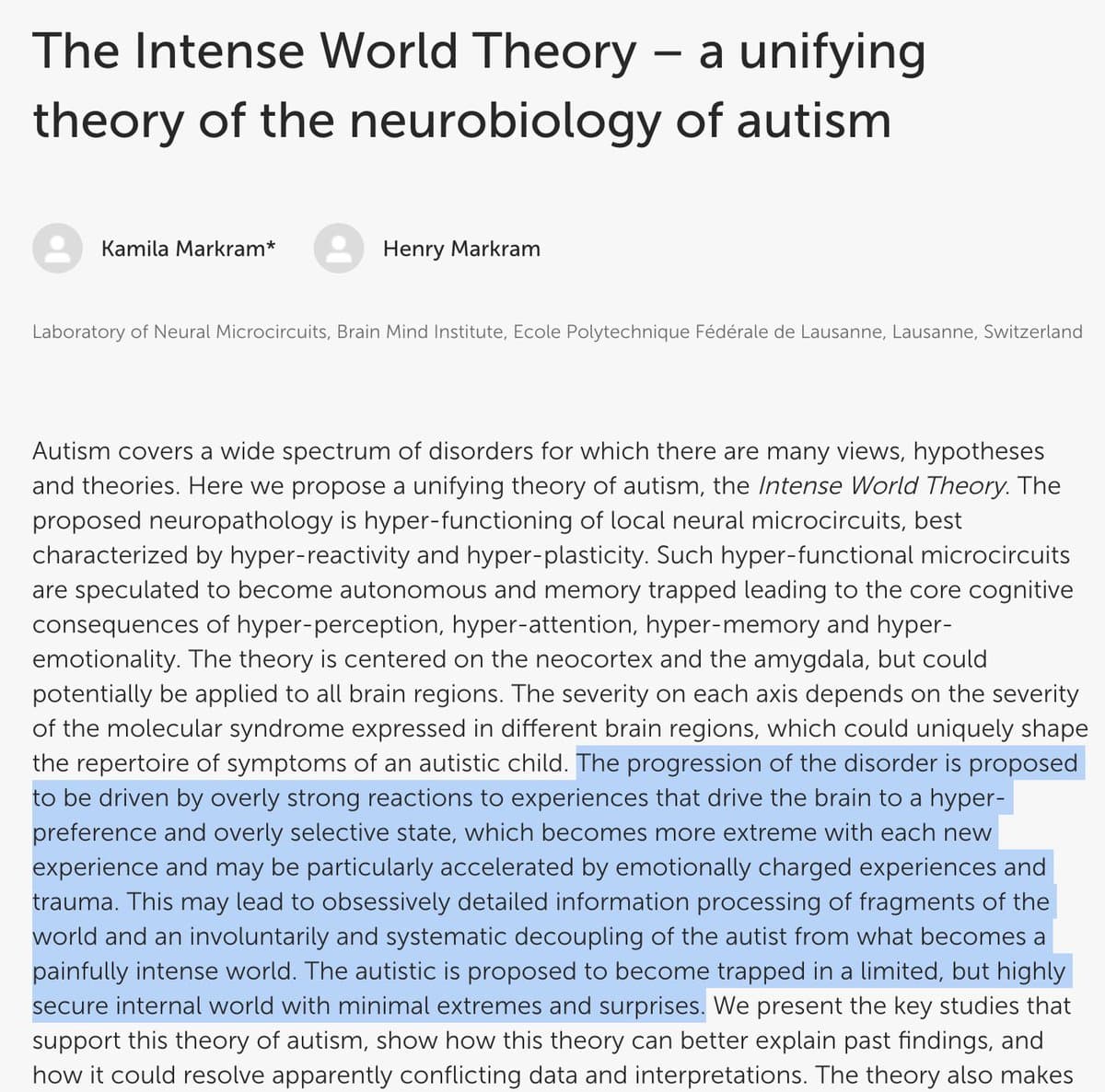 The Intense World Theory – a unifying theory of the neurobiology of autism

Kamila Markram*

Henry Markram

Laboratory of Neural Microcircuits, Brain Mind Institute, Ecole Polytechnique Fédérale de Lausanne, Lausanne, Switzerland

Autism covers a wide spectrum of disorders for which there are many views, hypotheses and theories. Here we propose a unifying theory of autism, the Intense World Theory. The proposed neuropathology is hyper-functioning of local neural microcircuits, best characterized by hyper-reactivity and hyper-plasticity. Such hyper-functional microcircuits are speculated to become autonomous and memory trapped leading to the core cognitive consequences of hyper-perception, hyper-attention, hyper-memory and hyper-emotionality. The theory is centered on the neocortex and the amygdala, but could potentially be applied to all brain regions. The severity on each axis depends on the severity of the molecular syndrome expressed in different brain regions, which could uniquely shape the repertoire of symptoms of an autistic child. The progression of the disorder is proposed to be driven by overly strong reactions to experiences that drive the brain to a hyper-preference and overly selective state, which becomes more extreme with each new experience and may be particularly accelerated by emotionally charged experiences and trauma. This may lead to obsessively detailed information processing of fragments of the world and an involuntarily and systematic decoupling of the autist from what becomes a painfully intense world. The autistic is proposed to become trapped in a limited, but highly secure internal world with minimal extremes and surprises. We present the key studies that support this theory of autism, show how this theory can better explain past findings, and how it could resolve apparently conflicting data and interpretations. The theory also makes